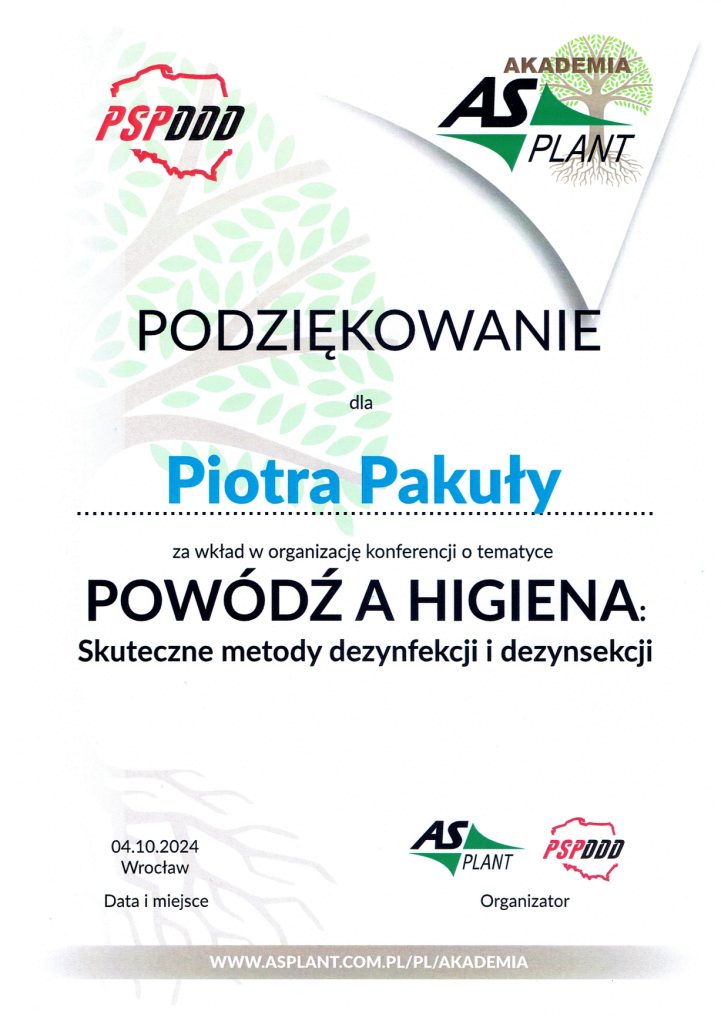 PSPDDD

AKADEMIA
AS PLANT

PODZIĘKOWANIE

dla

Piotra Pakuły

za wkład w organizację konferencji o tematyce

POWÓDŹ A HIGIENA:
Skuteczne metody dezynfekcji i dezynsekcji

04.10.2024
Wrocław

Data i miejsce

AS PLANT
PSPDDD

Organizator

WWW.ASPLANT.COM.PL/PL/AKADEMIA